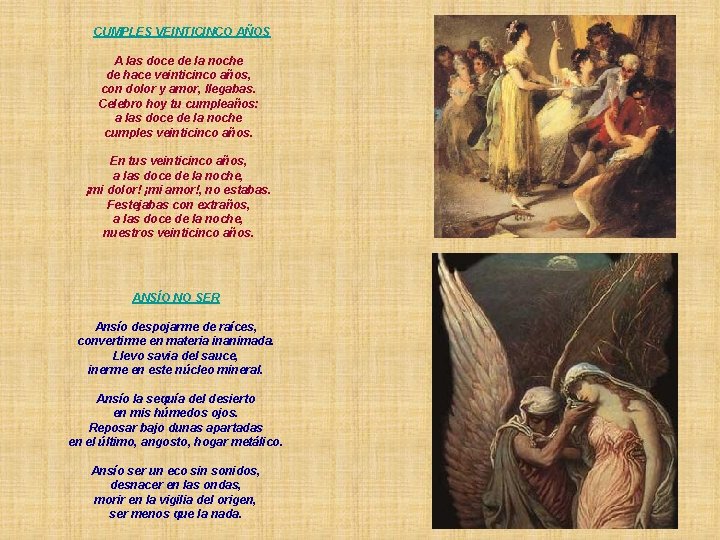 CUMPLES VEINTICINCO AÑOS

A las doce de la noche
de hace veinticinco años,
con dolor y amor, llegabas.
Celebro hoy tu cumpleaños:
a las doce de la noche
cumples veinticinco años.

En tus veinticinco años,
a las doce de la noche,
¡mi dolor! ¡mi amor!, no estabas.
Festejabas con extraños,
a las doce de la noche,
nuestros veinticinco años.

ANSÍO NO SER

Ansío despojarme de raíces,
convertirme en materia inanimada.
Llevo savia del sauce,
inerme en este núcleo mineral.

Ansío la sequía del desierto
en mis húmedos ojos.
Reposar bajo dunas apartadas
en el último, angosto, hogar metálico.

Ansío ser un eco sin sonidos,
desnacer en las ondas,
morir en la vigilia del origen,
ser menos que la nada.